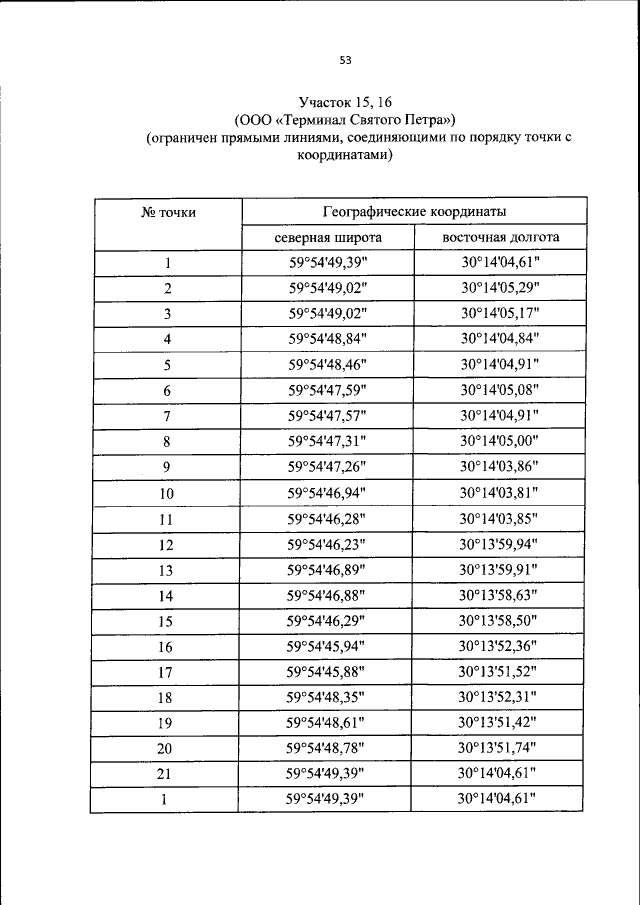 53

Участок 15, 16
(ООО «Терминал Святого Петра»)
(ограничен прямыми линиями, соединяющими по порядку точки с координатами)

| № точки | Географические координаты | |
|---|---|---|
| | северная широта | восточная долгота |
| 1 | 59°54'49,39" | 30°14'04,61" |
| 2 | 59°54'49,02" | 30°14'05,29" |
| 3 | 59°54'49,02" | 30°14'05,17" |
| 4 | 59°54'48,84" | 30°14'04,84" |
| 5 | 59°54'48,46" | 30°14'04,91" |
| 6 | 59°54'47,59" | 30°14'05,08" |
| 7 | 59°54'47,57" | 30°14'04,91" |
| 8 | 59°54'47,31" | 30°14'05,00" |
| 9 | 59°54'47,26" | 30°14'03,86" |
| 10 | 59°54'46,94" | 30°14'03,81" |
| 11 | 59°54'46,28" | 30°14'03,85" |
| 12 | 59°54'46,23" | 30°13'59,94" |
| 13 | 59°54'46,89" | 30°13'59,91" |
| 14 | 59°54'46,88" | 30°13'58,63" |
| 15 | 59°54'46,29" | 30°13'58,50" |
| 16 | 59°54'45,94" | 30°13'52,36" |
| 17 | 59°54'45,88" | 30°13'51,52" |
| 18 | 59°54'48,35" | 30°13'52,31" |
| 19 | 59°54'48,61" | 30°13'51,42" |
| 20 | 59°54'48,78" | 30°13'51,74" |
| 21 | 59°54'49,39" | 30°14'04,61" |
| 1 | 59°54'49,39" | 30°14'04,61" |